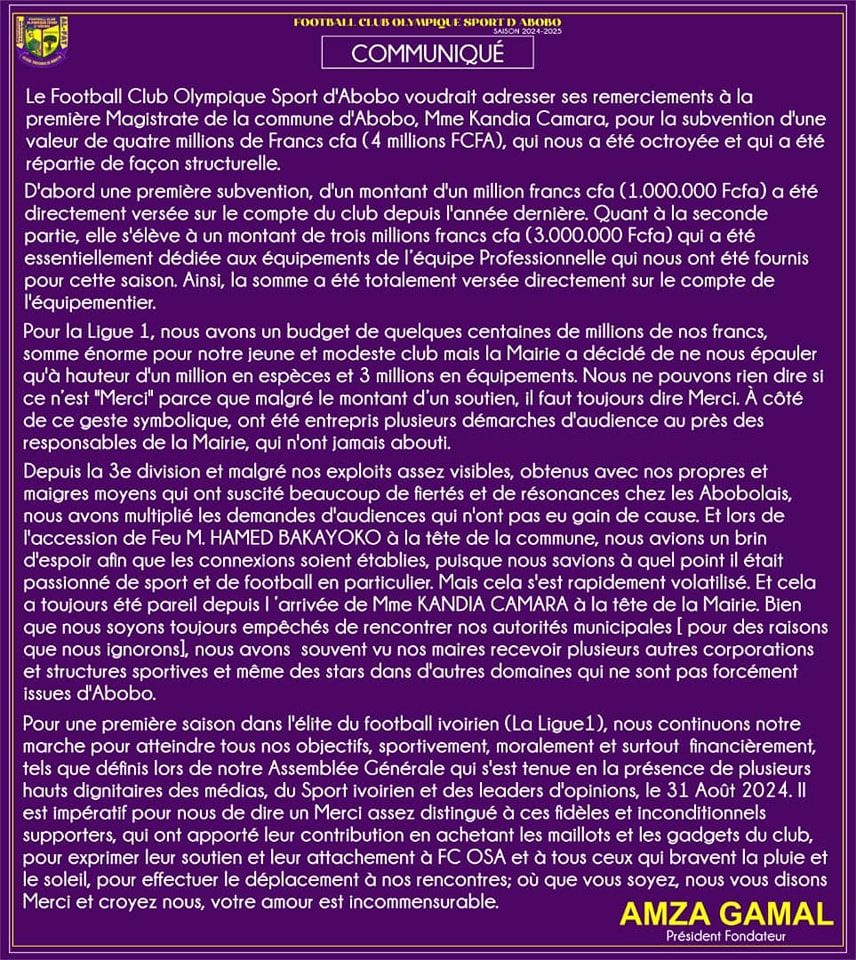 FOOTBALL CLUB OLYMPIQUE SPORT D'ABOBO
SAISON 2024-2025

COMMUNIQUÉ

Le Football Club Olympique Sport d'Abobo voudrait adresser ses remerciements à la première Magistrate de la commune d'Abobo, Mme Kandia Camara, pour la subvention d'une valeur de quatre millions de Francs cfa (4 millions FCFA), qui nous a été octroyée et qui a été répartie de façon structurelle.

D'abord une première subvention, d'un montant d'un million francs cfa (1.000.000 Fcfa) a été directement versée sur le compte du club depuis l'année dernière. Quant à la seconde partie, elle s'élève à un montant de trois millions francs cfa (3.000.000 Fcfa) qui a été essentiellement dédiée aux équipements de l'équipe Professionnelle qui nous ont été fournis pour cette saison. Ainsi, la somme a été totalement versée directement sur le compte de l'équipementier.

Pour la Ligue 1, nous avons un budget de quelques centaines de millions de nos francs, somme énorme pour notre jeune et modeste club mais la Mairie a décidé de ne nous épauler qu'à hauteur d'un million en espèces et 3 millions en équipements. Nous ne pouvons rien dire si ce n'est "Merci" parce que malgré le montant d'un soutien, il faut toujours dire Merci. À côté de ce geste symbolique, ont été entrepris plusieurs démarches d'audience au près des responsables de la Mairie, qui n'ont jamais abouti.

Depuis la 3e division et malgré nos exploits assez visibles, obtenus avec nos propres et maigres moyens qui ont suscité beaucoup de fiertés et de résonances chez les Abobolais, nous avons multiplié les demandes d'audiences qui n'ont pas eu gain de cause. Et lors de l'accession de Feu M. HAMED BAKAYOKO à la tête de la commune, nous avions un brin d'espoir afin que les connexions soient établies, puisque nous savions à quel point il était passionné de sport et de football en particulier. Mais cela s'est rapidement volatilisé. Et cela a toujours été pareil depuis l 'arrivée de Mme KANDIA CAMARA à la tête de la Mairie. Bien que nous soyons toujours empêchés de rencontrer nos autorités municipales [ pour des raisons que nous ignorons], nous avons souvent vu nos maires recevoir plusieurs autres corporations et structures sportives et même des stars dans d'autres domaines qui ne sont pas forcément issues d'Abobo.

Pour une première saison dans l'élite du football ivoirien (La Ligue1), nous continuons notre marche pour atteindre tous nos objectifs, sportivement, moralement et surtout financièrement, tels que définis lors de notre Assemblée Générale qui s'est tenue en la présence de plusieurs hauts dignitaires des médias, du Sport ivoirien et des leaders d'opinions, le 31 Août 2024. Il est impératif pour nous de dire un Merci assez distingué à ces fidèles et inconditionnels supporters, qui ont apporté leur contribution en achetant les maillots et les gadgets du club, pour exprimer leur soutien et leur attachement à FC OSA et à tous ceux qui bravent la pluie et le soleil, pour effectuer le déplacement à nos rencontres; où que vous soyez, nous vous disons Merci et croyez nous, votre amour est incommensurable.

AMZA GAMAL
Président Fondateur